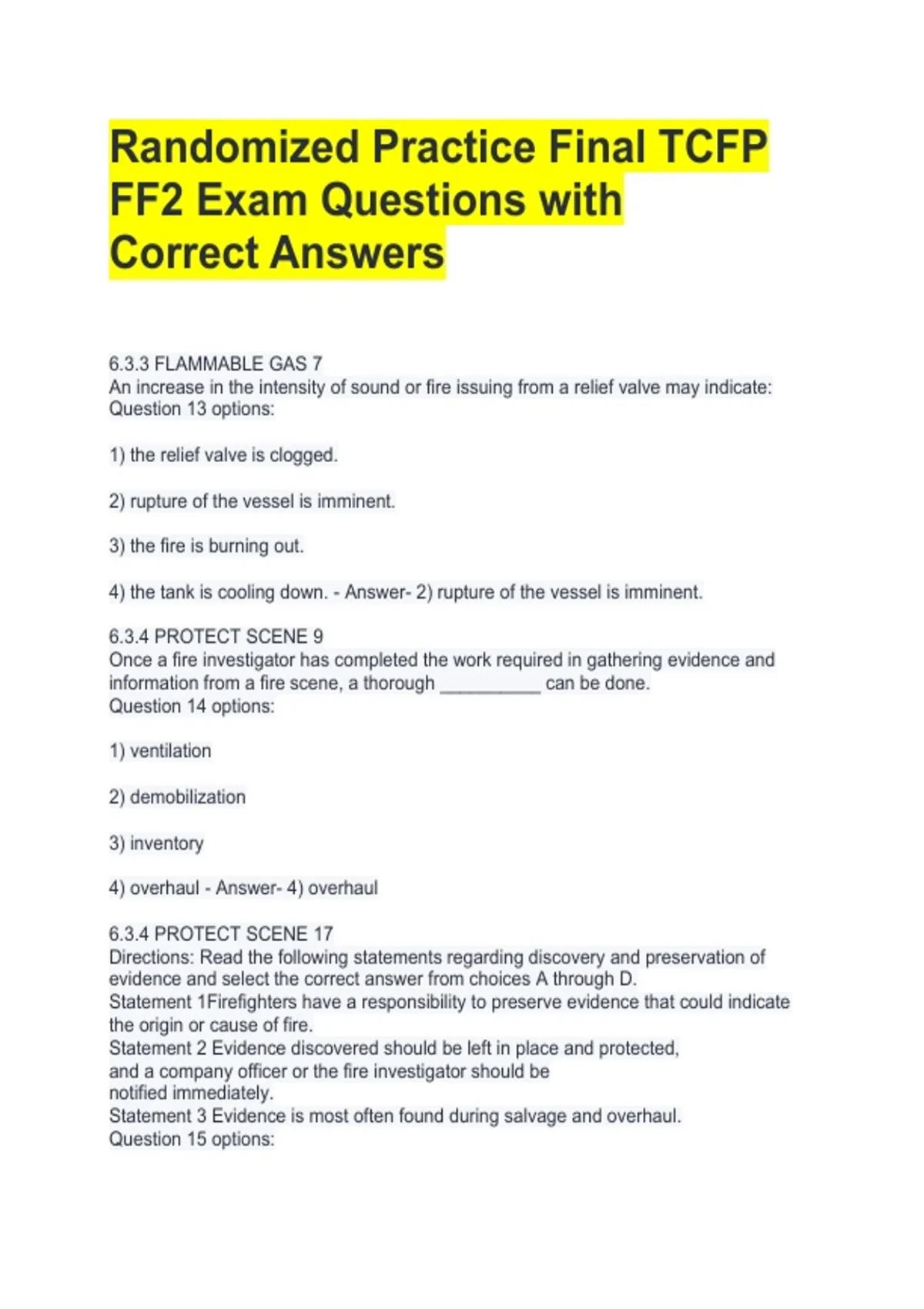 Randomized Practice Final TCFP FF2 Exam Questions with Correct Answers

6.3.3 FLAMMABLE GAS 7
An increase in the intensity of sound or fire issuing from a relief valve may indicate:
Question 13 options:

1) the relief valve is clogged.

2) rupture of the vessel is imminent.

3) the fire is burning out.

4) the tank is cooling down. - Answer- 2) rupture of the vessel is imminent.

6.3.4 PROTECT SCENE 9
Once a fire investigator has completed the work required in gathering evidence and information from a fire scene, a thorough __________ can be done.
Question 14 options:

1) ventilation

2) demobilization

3) inventory

4) overhaul - Answer- 4) overhaul

6.3.4 PROTECT SCENE 17
Directions: Read the following statements regarding discovery and preservation of evidence and select the correct answer from choices A through D.
Statement 1Firefighters have a responsibility to preserve evidence that could indicate the origin or cause of fire.
Statement 2 Evidence discovered should be left in place and protected, and a company officer or the fire investigator should be notified immediately.
Statement 3 Evidence is most often found during salvage and overhaul.
Question 15 options: